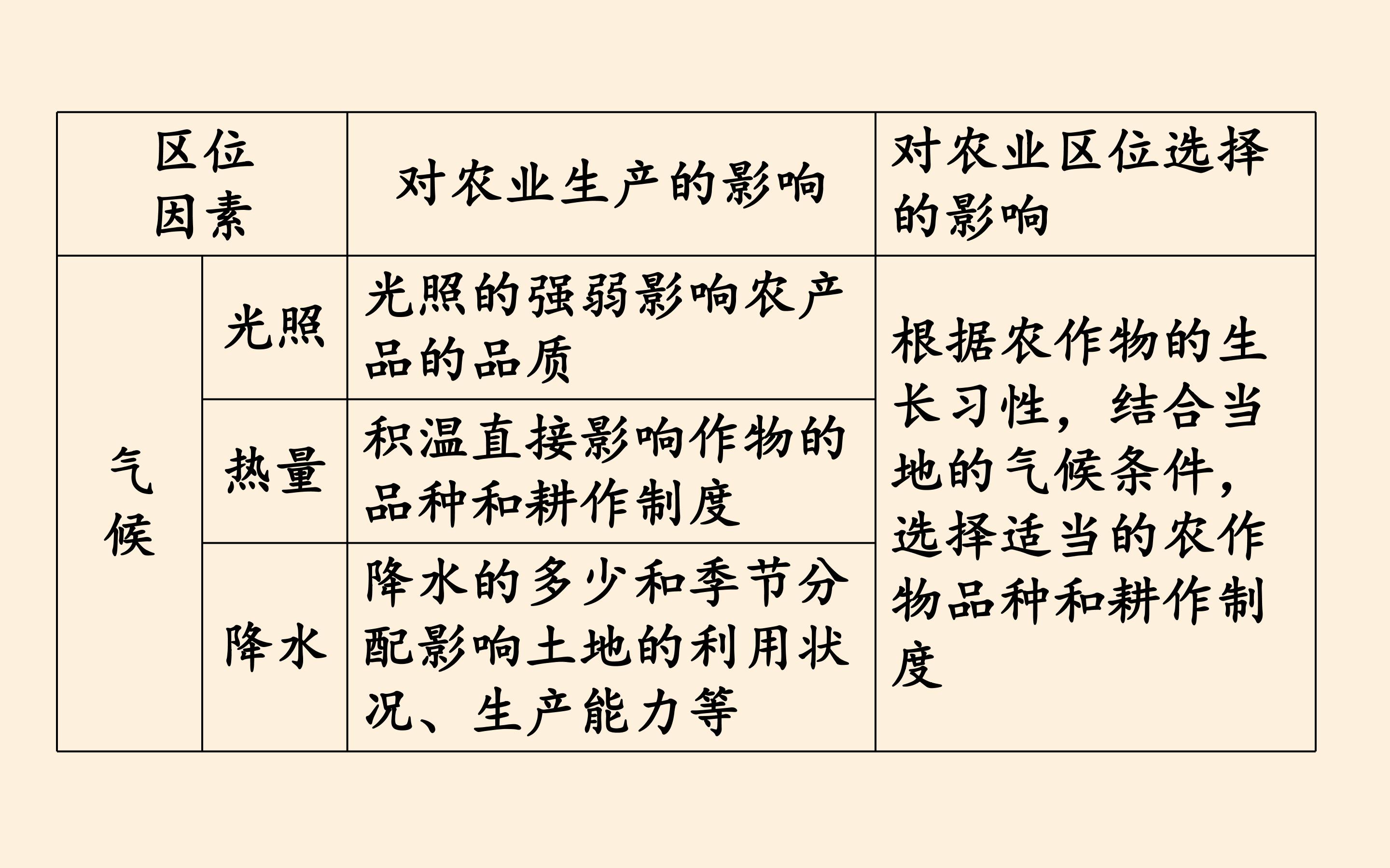 | 区位因素 | | 对农业生产的影响 | 对农业区位选择的影响 |
|---|---|---|---|
| 气候 | 光照 | 光照的强弱影响农产品的品质 | 根据农作物的生长习性，结合当地的气候条件，选择适当的农作物品种和耕作制度 |
| | 热量 | 积温直接影响作物的品种和耕作制度 | |
| | 降水 | 降水的多少和季节分配影响土地的利用状况、生产能力等 | |